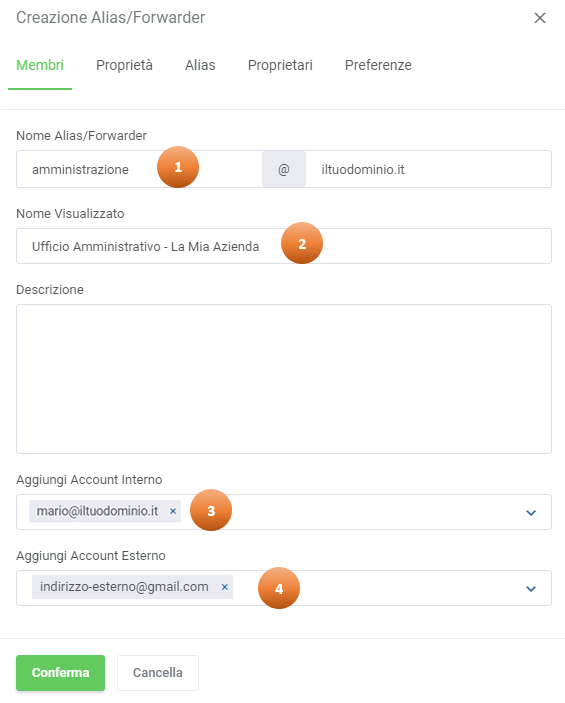 Creazione Alias/Forwarder ×

Membri Proprietà Alias Proprietari Preferenze

Nome Alias/Forwarder

amministrazione 1 @ iltuodominio.it

Nome Visualizzato

Ufficio Amministrativo - La Mia Azienda 2

Descrizione

Aggiungi Account Interno

mario@iltuodominio.it × 3

Aggiungi Account Esterno

indirizzo-esterno@gmail.com × 4

Conferma Cancella